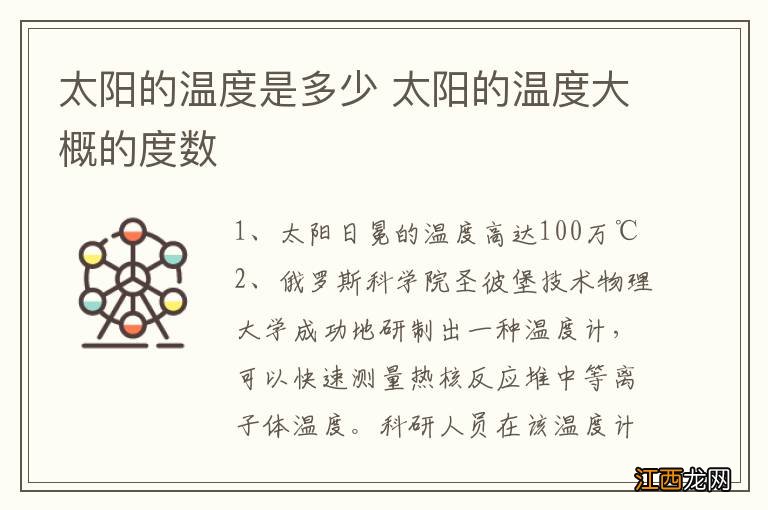 太阳的温度是多少 太阳的温度大概的度数

1、太阳日冕的温度高达100万℃

2、俄罗斯科学院圣彼堡技术物理大学成功地研制出一种温度计，可以快速测量热核反应堆中等离子体温度。科研人员在该温度计

江西龙网